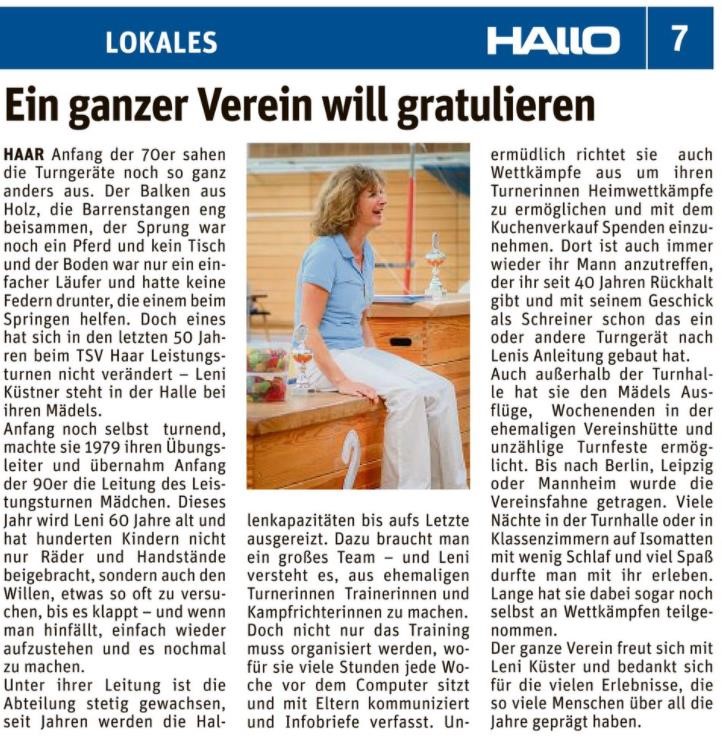 LOKALES

HALLO

7

Ein ganzer Verein will gratulieren

HAAR Anfang der 70er sahen die Turngeräte noch so ganz anders aus. Der Balken aus Holz, die Barrenstangen eng beisammen, der Sprung war noch ein Pferd und kein Tisch und der Boden war nur ein einfacher Läufer und hatte keine Federn drunter, die einem beim Springen helfen. Doch eines hat sich in den letzten 50 Jahren beim TSV Haar Leistungsturnen nicht verändert – Leni Küstner steht in der Halle bei ihren Mädels.
Anfang noch selbst turnend, machte sie 1979 ihren Übungsleiter und übernahm Anfang der 90er die Leitung des Leistungsturnen Mädchen. Dieses Jahr wird Leni 60 Jahre alt und hat hunderten Kindern nicht nur Räder und Handstände beigebracht, sondern auch den Willen, etwas so oft zu versuchen, bis es klappt – und wenn man hinfällt, einfach wieder aufzustehen und es nochmal zu machen.
Unter ihrer Leitung ist die Abteilung stetig gewachsen, seit Jahren werden die Hallenkapazitäten bis aufs Letzte ausgereizt. Dazu braucht man ein großes Team – und Leni versteht es, aus ehemaligen Turnerinnen Trainerinnen und Kampfrichterinnen zu machen. Doch nicht nur das Training muss organisiert werden, wofür sie viele Stunden jede Woche vor dem Computer sitzt und mit Eltern kommuniziert und Infobriefe verfasst. Unermüdlich richtet sie auch Wettkämpfe aus um ihren Turnerinnen Heimwettkämpfe zu ermöglichen und mit dem Kuchenverkauf Spenden einzunehmen. Dort ist auch immer wieder ihr Mann anzutreffen, der ihr seit 40 Jahren Rückhalt gibt und mit seinem Geschick als Schreiner schon das ein oder andere Turngerät nach Lenis Anleitung gebaut hat.
Auch außerhalb der Turnhalle hat sie den Mädels Ausflüge, Wochenenden in der ehemaligen Vereinshütte und unzählige Turnfeste ermöglicht. Bis nach Berlin, Leipzig oder Mannheim wurde die Vereinsfahne getragen. Viele Nächte in der Turnhalle oder in Klassenzimmern auf Isomatten mit wenig Schlaf und viel Spaß durfte man mit ihr erleben. Lange hat sie dabei sogar noch selbst an Wettkämpfen teilgenommen.
Der ganze Verein freut sich mit Leni Küster und bedankt sich für die vielen Erlebnisse, die so viele Menschen über all die Jahre geprägt haben.